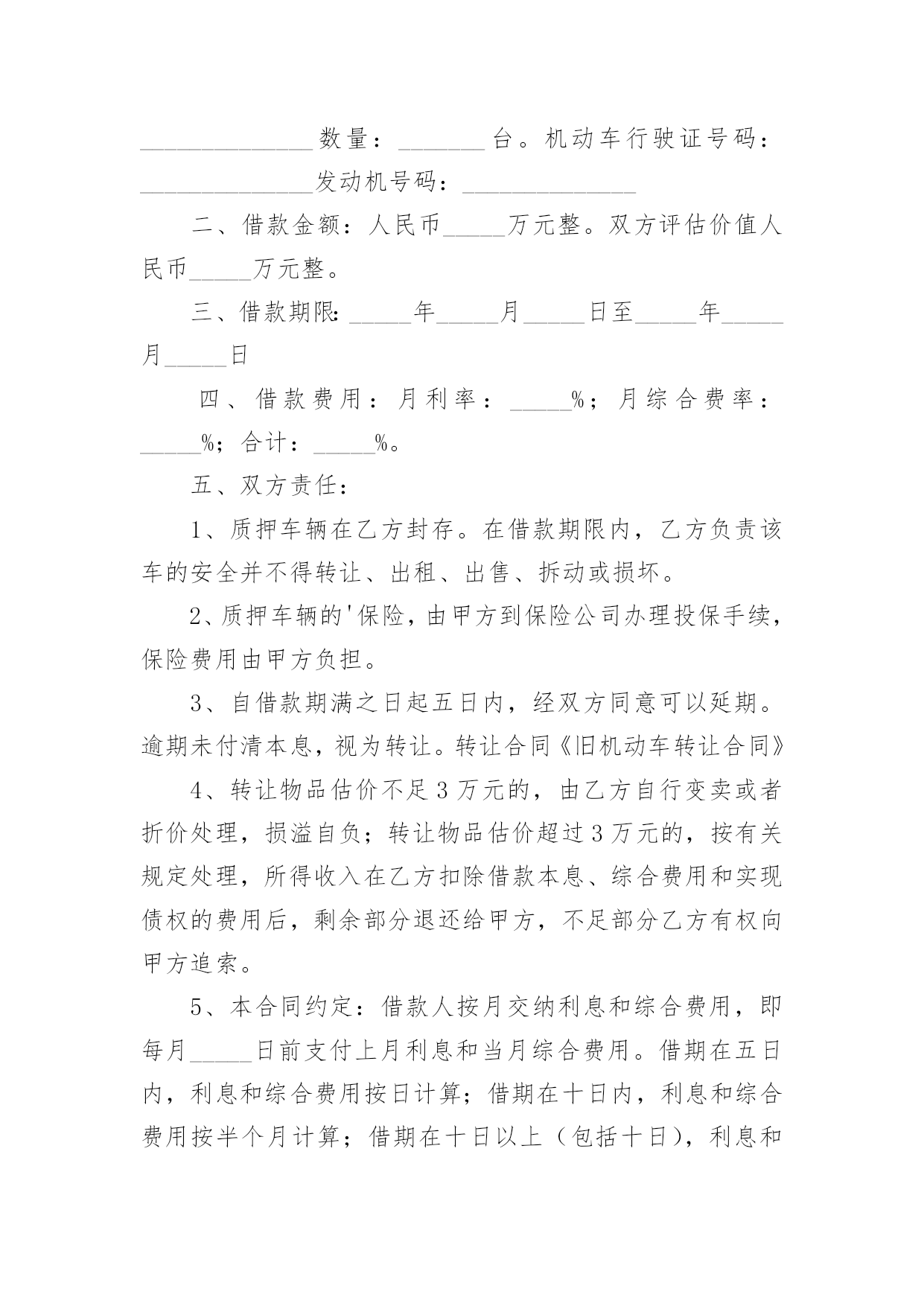 ______________数量：_______台。机动车行驶证号码：______________发动机号码：______________

二、借款金额：人民币_____万元整。双方评估价值人民币_____万元整。

三、借款期限：_____年_____月_____日至_____年_____月_____日

四、借款费用：月利率：_____%；月综合费率：_____%；合计：_____%。

五、双方责任：

1、质押车辆在乙方封存。在借款期限内，乙方负责该车的安全并不得转让、出租、出售、拆动或损坏。

2、质押车辆的'保险，由甲方到保险公司办理投保手续，保险费用由甲方负担。

3、自借款期满之日起五日内，经双方同意可以延期。逾期未付清本息，视为转让。转让合同《旧机动车转让合同》

4、转让物品估价不足3万元的，由乙方自行变卖或者折价处理，损溢自负；转让物品估价超过3万元的，按有关规定处理，所得收入在乙方扣除借款本息、综合费用和实现债权的费用后，剩余部分退还给甲方，不足部分乙方有权向甲方追索。

5、本合同约定：借款人按月交纳利息和综合费用，即每月_____日前支付上月利息和当月综合费用。借期在五日内，利息和综合费用按日计算；借期在十日内，利息和综合费用按半个月计算；借期在十日以上（包括十日），利息和